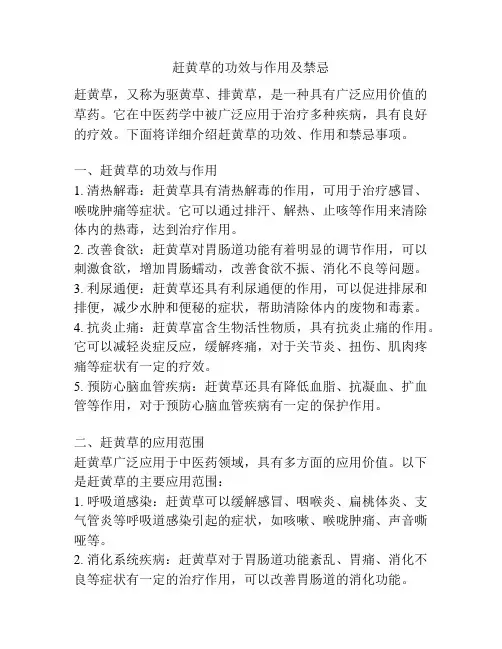 赶黄草的功效与作用及禁忌

赶黄草，又称为驱黄草、排黄草，是一种具有广泛应用价值的草药。它在中医药学中被广泛应用于治疗多种疾病，具有良好的疗效。下面将详细介绍赶黄草的功效、作用和禁忌事项。

一、赶黄草的功效与作用
1. 清热解毒：赶黄草具有清热解毒的作用，可用于治疗感冒、喉咙肿痛等症状。它可以通过排汗、解热、止咳等作用来清除体内的热毒，达到治疗作用。
2. 改善食欲：赶黄草对胃肠道功能有着明显的调节作用，可以刺激食欲，增加胃肠蠕动，改善食欲不振、消化不良等问题。
3. 利尿通便：赶黄草还具有利尿通便的作用，可以促进排尿和排便，减少水肿和便秘的症状，帮助清除体内的废物和毒素。
4. 抗炎止痛：赶黄草富含生物活性物质，具有抗炎止痛的作用。它可以减轻炎症反应，缓解疼痛，对于关节炎、扭伤、肌肉疼痛等症状有一定的疗效。
5. 预防心脑血管疾病：赶黄草还具有降低血脂、抗凝血、扩血管等作用，对于预防心脑血管疾病有一定的保护作用。

二、赶黄草的应用范围
赶黄草广泛应用于中医药领域，具有多方面的应用价值。以下是赶黄草的主要应用范围：
1. 呼吸道感染：赶黄草可以缓解感冒、咽喉炎、扁桃体炎、支气管炎等呼吸道感染引起的症状，如咳嗽、喉咙肿痛、声音嘶哑等。
2. 消化系统疾病：赶黄草对于胃肠道功能紊乱、胃痛、消化不良等症状有一定的治疗作用，可以改善胃肠道的消化功能。